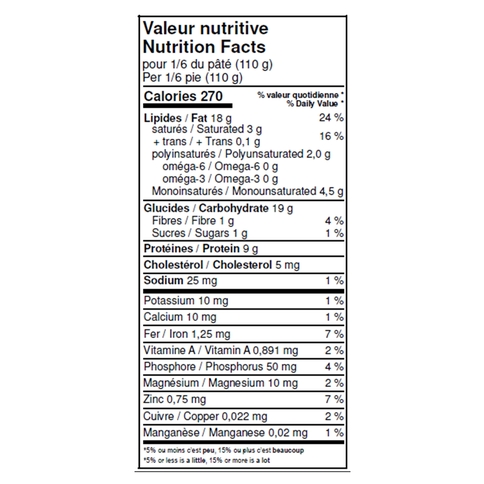 Valeur nutritive
Nutrition Facts
pour 1/6 du pâté (110 g)
Per 1/6 pie (110 g)

Calories 270 % valeur quotidienne * % Daily Value *

Lipides / Fat 18 g 24 %
saturés / Saturated 3 g
+ trans / + Trans 0,1 g 16 %
polyinsaturés / Polyunsaturated 2,0 g
oméga-6 / Omega-6 0 g
oméga-3 / Omega-3 0 g
Monoinsaturés / Monounsaturated 4,5 g

Glucides / Carbohydrate 19 g
Fibres / Fibre 1 g 4 %
Sucres / Sugars 1 g 1 %

Protéines / Protein 9 g

Cholestérol / Cholesterol 5 mg

Sodium 25 mg 1 %

Potassium 10 mg 1 %
Calcium 10 mg 1 %
Fer / Iron 1,25 mg 7 %
Vitamine A / Vitamin A 0,891 mg 2 %
Phosphore / Phosphorus 50 mg 4 %
Magnésium / Magnesium 10 mg 2 %
Zinc 0,75 mg 7 %
Cuivre / Copper 0,022 mg 2 %
Manganèse / Manganese 0,02 mg 1 %

*5% ou moins c'est peu, 15% ou plus c'est beaucoup
*5% or less is a little, 15% or more is a lot